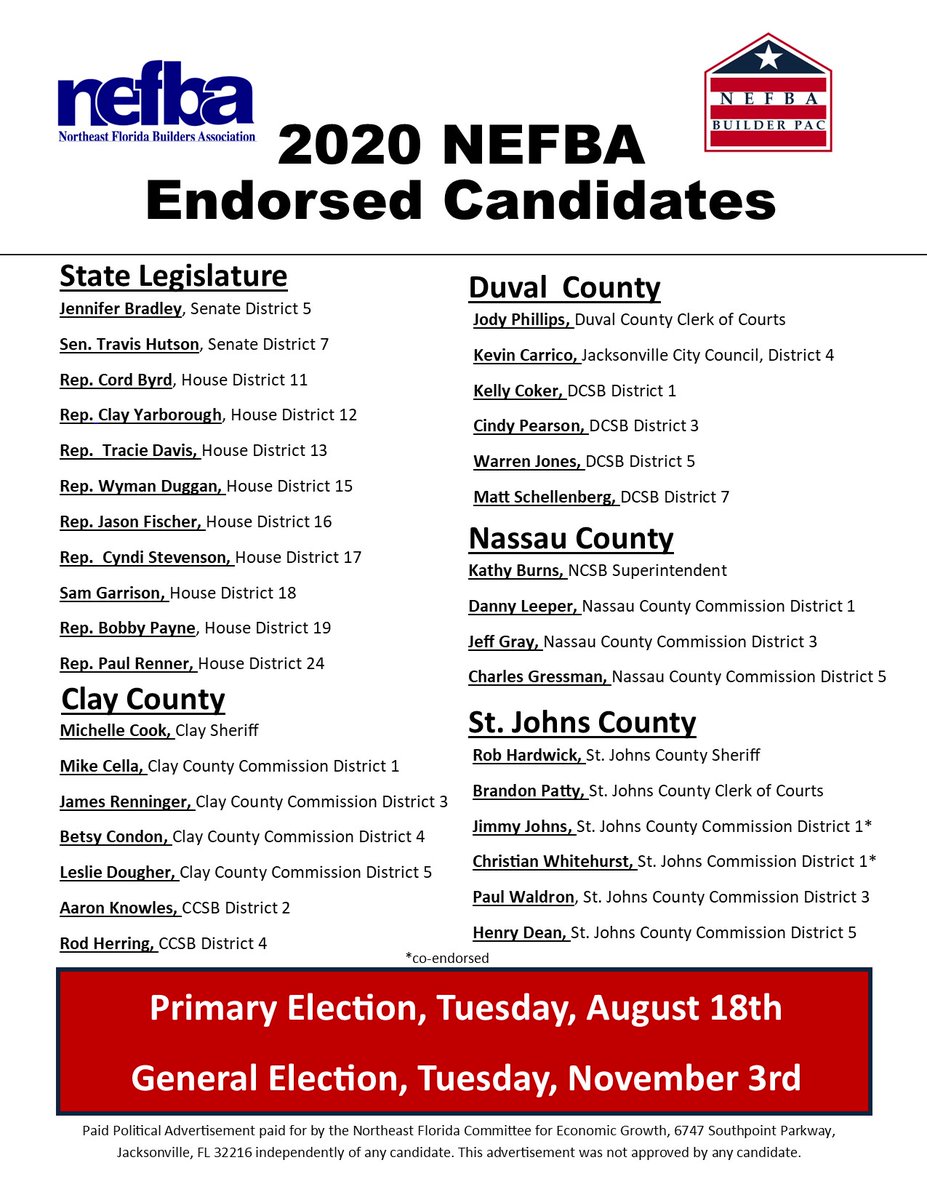 nefba
Northeast Florida Builders Association

NEFBA
BUILDER PAC

2020 NEFBA
Endorsed Candidates

State Legislature
Jennifer Bradley, Senate District 5
Sen. Travis Hutson, Senate District 7
Rep. Cord Byrd, House District 11
Rep. Clay Yarborough, House District 12
Rep. Tracie Davis, House District 13
Rep. Wyman Duggan, House District 15
Rep. Jason Fischer, House District 16
Rep. Cyndi Stevenson, House District 17
Sam Garrison, House District 18
Rep. Bobby Payne, House District 19
Rep. Paul Renner, House District 24

Clay County
Michelle Cook, Clay Sheriff
Mike Cella, Clay County Commission District 1
James Renninger, Clay County Commission District 3
Betsy Condon, Clay County Commission District 4
Leslie Dougher, Clay County Commission District 5
Aaron Knowles, CCSB District 2
Rod Herring, CCSB District 4

Duval County
Jody Phillips, Duval County Clerk of Courts
Kevin Carrico, Jacksonville City Council, District 4
Kelly Coker, DCSB District 1
Cindy Pearson, DCSB District 3
Warren Jones, DCSB District 5
Matt Schellenberg, DCSB District 7

Nassau County
Kathy Burns, NCSB Superintendent
Danny Leeper, Nassau County Commission District 1
Jeff Gray, Nassau County Commission District 3
Charles Gressman, Nassau County Commission District 5

St. Johns County
Rob Hardwick, St. Johns County Sheriff
Brandon Patty, St. Johns County Clerk of Courts
Jimmy Johns, St. Johns County Commission District 1*
Christian Whitehurst, St. Johns Commission District 1*
Paul Waldron, St. Johns County Commission District 3
Henry Dean, St. Johns County Commission District 5

*co-endorsed

Primary Election, Tuesday, August 18th

General Election, Tuesday, November 3rd

Paid Political Advertisement paid for by the Northeast Florida Committee for Economic Growth, 6747 Southpoint Parkway, Jacksonville, FL 32216 independently of any candidate. This advertisement was not approved by any candidate.